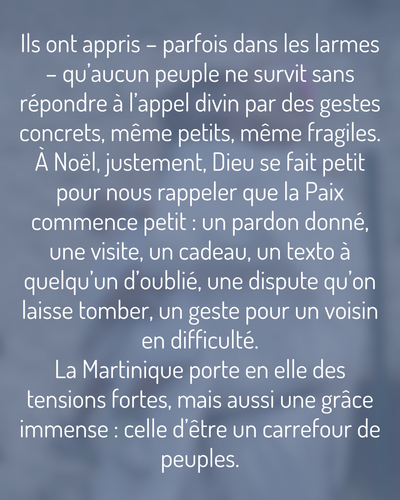 Ils ont appris – parfois dans les larmes – qu'aucun peuple ne survit sans répondre à l'appel divin par des gestes concrets, même petits, même fragiles. À Noël, justement, Dieu se fait petit pour nous rappeler que la Paix commence petit : un pardon donné, une visite, un cadeau, un texto à quelqu'un d'oublié, une dispute qu'on laisse tomber, un geste pour un voisin en difficulté.
La Martinique porte en elle des tensions fortes, mais aussi une grâce immense : celle d'être un carrefour de peuples.